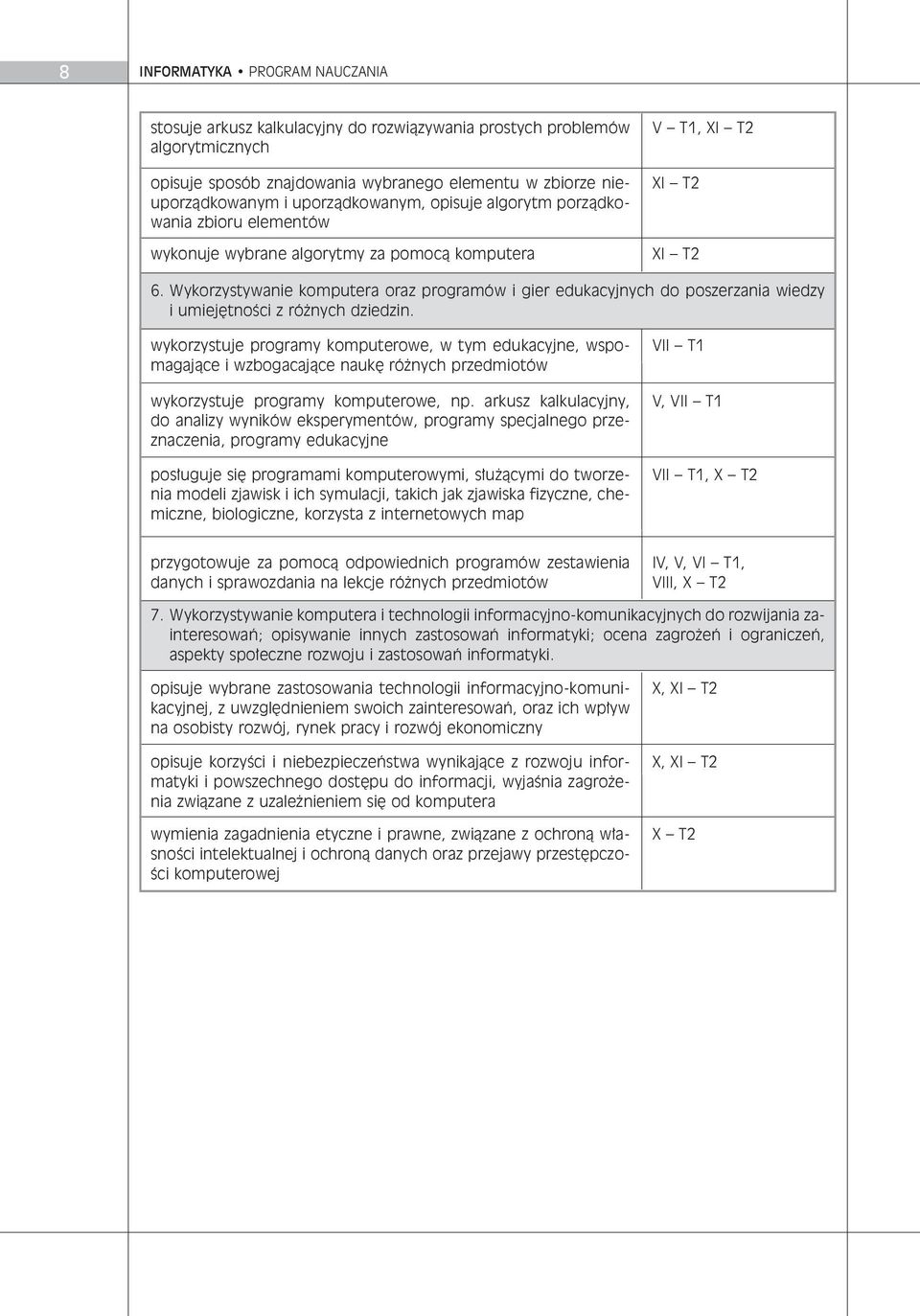 8 INFORMATYKA • PROGRAM NAUCZANIA

| | |
|---|---|
| stosuje arkusz kalkulacyjny do rozwiązywania prostych problemów algorytmicznych | V — T1, XI — T2 |
| opisuje sposób znajdowania wybranego elementu w zbiorze nieuporządkowanym i uporządkowanym, opisuje algorytm porządkowania zbioru elementów | XI — T2 |
| wykonuje wybrane algorytmy za pomocą komputera | XI — T2 |
| 6. Wykorzystywanie komputera oraz programów i gier edukacyjnych do poszerzania wiedzy i umiejętności z różnych dziedzin. | |
| wykorzystuje programy komputerowe, w tym edukacyjne, wspomagające i wzbogacające naukę różnych przedmiotów | VII — T1 |
| wykorzystuje programy komputerowe, np. arkusz kalkulacyjny, do analizy wyników eksperymentów, programy specjalnego przeznaczenia, programy edukacyjne | V, VII — T1 |
| posługuje się programami komputerowymi, służącymi do tworzenia modeli zjawisk i ich symulacji, takich jak zjawiska fizyczne, chemiczne, biologiczne, korzysta z internetowych map | VII — T1, X — T2 |
| przygotowuje za pomocą odpowiednich programów zestawienia danych i sprawozdania na lekcje różnych przedmiotów | IV, V, VI — T1, VIII, X — T2 |
| 7. Wykorzystywanie komputera i technologii informacyjno-komunikacyjnych do rozwijania zainteresowań; opisywanie innych zastosowań informatyki; ocena zagrożeń i ograniczeń, aspekty społeczne rozwoju i zastosowań informatyki. | |
| opisuje wybrane zastosowania technologii informacyjno-komunikacyjnej, z uwzględnieniem swoich zainteresowań, oraz ich wpływ na osobisty rozwój, rynek pracy i rozwój ekonomiczny | X, XI — T2 |
| opisuje korzyści i niebezpieczeństwa wynikające z rozwoju informatyki i powszechnego dostępu do informacji, wyjaśnia zagrożenia związane z uzależnieniem się od komputera | X, XI — T2 |
| wymienia zagadnienia etyczne i prawne, związane z ochroną własności intelektualnej i ochroną danych oraz przejawy przestępczości komputerowej | X — T2 |